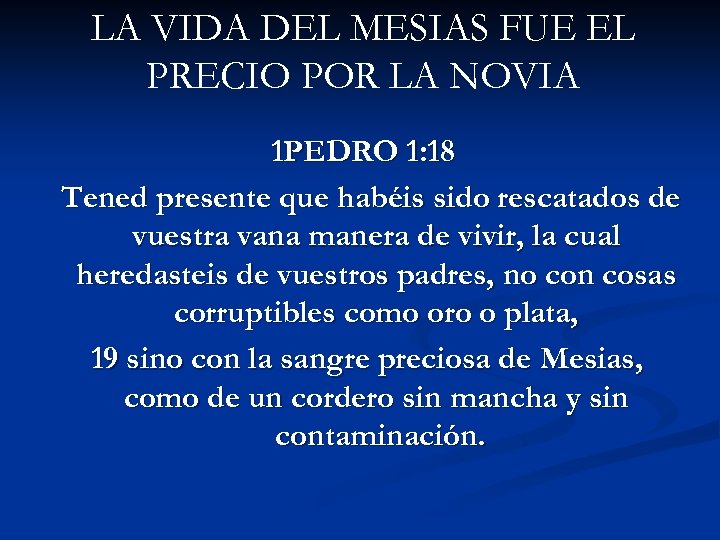 LA VIDA DEL MESIAS FUE EL PRECIO POR LA NOVIA

1PEDRO 1:18

Tened presente que habéis sido rescatados de vuestra vana manera de vivir, la cual heredasteis de vuestros padres, no con cosas corruptibles como oro o plata,

19 sino con la sangre preciosa de Mesias, como de un cordero sin mancha y sin contaminación.